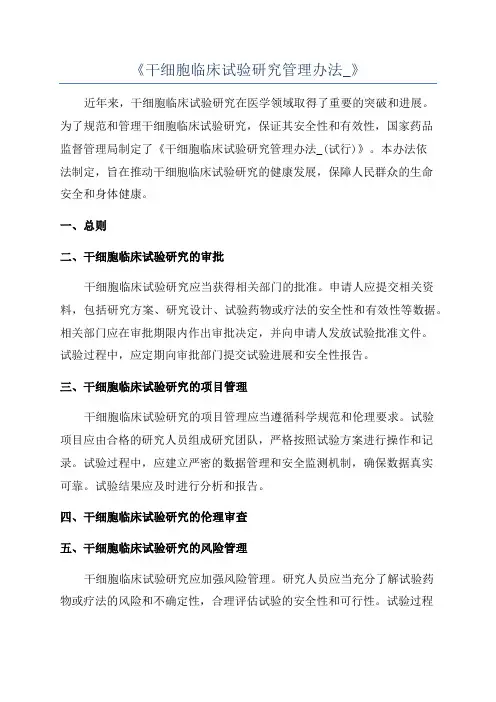 《干细胞临床试验研究管理办法_》

近年来，干细胞临床试验研究在医学领域取得了重要的突破和进展。为了规范和管理干细胞临床试验研究，保证其安全性和有效性，国家药品监督管理局制定了《干细胞临床试验研究管理办法_(试行)》。本办法依法制定，旨在推动干细胞临床试验研究的健康发展，保障人民群众的生命安全和身体健康。

一、总则

二、干细胞临床试验研究的审批

干细胞临床试验研究应当获得相关部门的批准。申请人应提交相关资料，包括研究方案、研究设计、试验药物或疗法的安全性和有效性等数据。相关部门应在审批期限内作出审批决定，并向申请人发放试验批准文件。试验过程中，应定期向审批部门提交试验进展和安全性报告。

三、干细胞临床试验研究的项目管理

干细胞临床试验研究的项目管理应当遵循科学规范和伦理要求。试验项目应由合格的研究人员组成研究团队，严格按照试验方案进行操作和记录。试验过程中，应建立严密的数据管理和安全监测机制，确保数据真实可靠。试验结果应及时进行分析和报告。

四、干细胞临床试验研究的伦理审查

五、干细胞临床试验研究的风险管理

干细胞临床试验研究应加强风险管理。研究人员应当充分了解试验药物或疗法的风险和不确定性，合理评估试验的安全性和可行性。试验过程